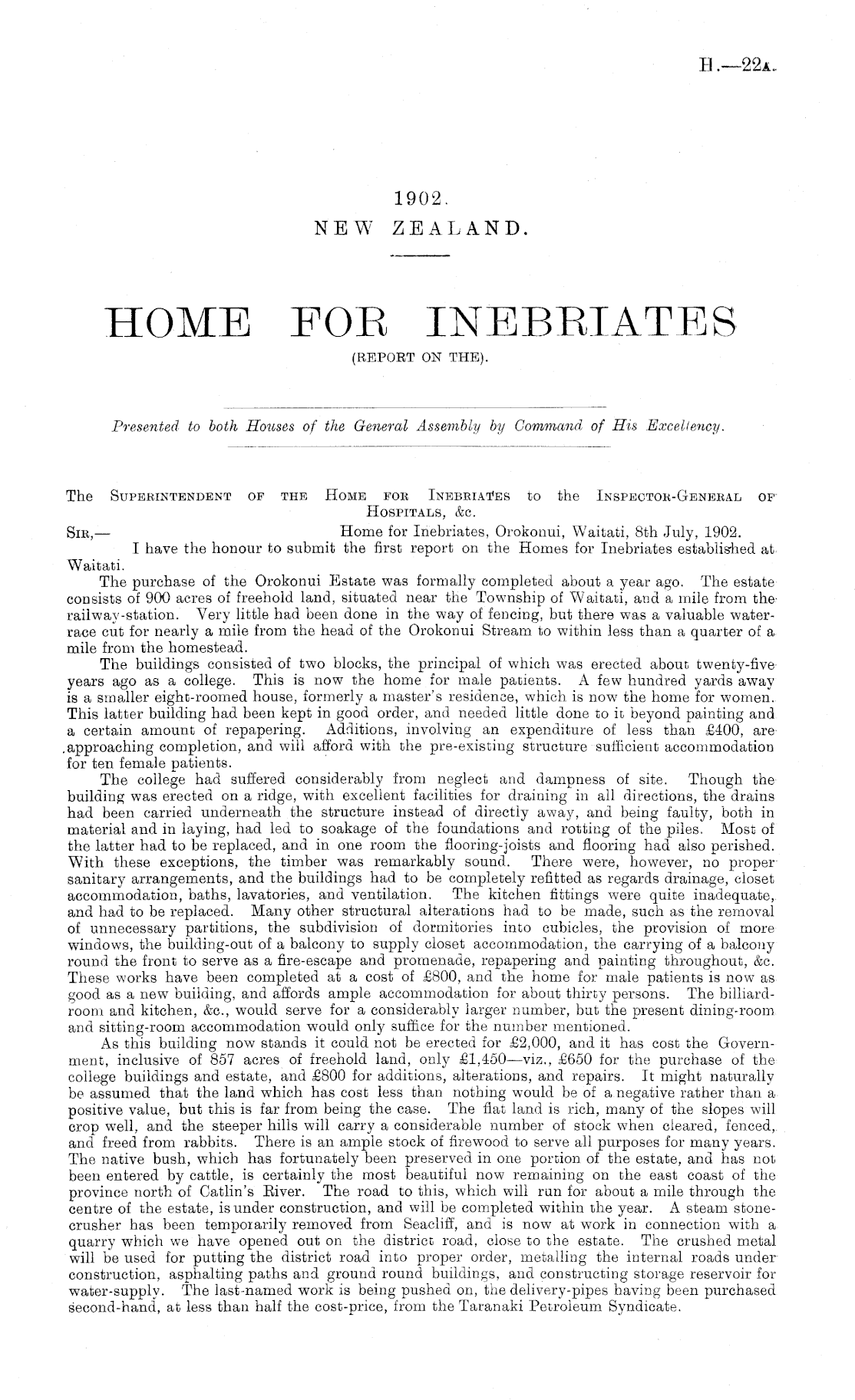 H.—22A.

1902.
NEW ZEALAND.

HOME FOR INEBRIATES
(REPORT ON THE).

Presented to both Houses of the General Assembly by Command of His Excellency.

The SUPERINTENDENT OF THE HOME FOR INEBRIATES to the INSPECTOR-GENERAL OF HOSPITALS, &c.

SIR,— Home for Inebriates, Orokonui, Waitati, 8th July, 1902.

I have the honour to submit the first report on the Homes for Inebriates established at Waitati.

The purchase of the Orokonui Estate was formally completed about a year ago. The estate consists of 900 acres of freehold land, situated near the Township of Waitati, and a mile from the railway-station. Very little had been done in the way of fencing, but there was a valuable water-race cut for nearly a mile from the head of the Orokonui Stream to within less than a quarter of a mile from the homestead.

The buildings consisted of two blocks, the principal of which was erected about twenty-five years ago as a college. This is now the home for male patients. A few hundred yards away is a smaller eight-roomed house, formerly a master's residence, which is now the home for women. This latter building had been kept in good order, and needed little done to it beyond painting and a certain amount of repapering. Additions, involving an expenditure of less than £400, are approaching completion, and will afford with the pre-existing structure sufficient accommodation for ten female patients.

The college had suffered considerably from neglect and dampness of site. Though the building was erected on a ridge, with excellent facilities for draining in all directions, the drains had been carried underneath the structure instead of directly away, and being faulty, both in material and in laying, had led to soakage of the foundations and rotting of the piles. Most of the latter had to be replaced, and in one room the flooring-joists and flooring had also perished. With these exceptions, the timber was remarkably sound. There were, however, no proper sanitary arrangements, and the buildings had to be completely refitted as regards drainage, closet accommodation, baths, lavatories, and ventilation. The kitchen fittings were quite inadequate, and had to be replaced. Many other structural alterations had to be made, such as the removal of unnecessary partitions, the subdivision of dormitories into cubicles, the provision of more windows, the building-out of a balcony to supply closet accommodation, the carrying of a balcony round the front to serve as a fire-escape and promenade, repapering and painting throughout, &c. These works have been completed at a cost of £800, and the home for male patients is now as good as a new building, and affords ample accommodation for about thirty persons. The billiard-room and kitchen, &c., would serve for a considerably larger number, but the present dining-room and sitting-room accommodation would only suffice for the number mentioned.

As this building now stands it could not be erected for £2,000, and it has cost the Government, inclusive of 857 acres of freehold land, only £1,450—viz., £650 for the purchase of the college buildings and estate, and £800 for additions, alterations, and repairs. It might naturally be assumed that the land which has cost less than nothing would be of a negative rather than a positive value, but this is far from being the case. The flat land is rich, many of the slopes will crop well, and the steeper hills will carry a considerable number of stock when cleared, fenced, and freed from rabbits. There is an ample stock of firewood to serve all purposes for many years. The native bush, which has fortunately been preserved in one portion of the estate, and has not been entered by cattle, is certainly the most beautiful now remaining on the east coast of the province north of Catlin's River. The road to this, which will run for about a mile through the centre of the estate, is under construction, and will be completed within the year. A steam stone-crusher has been temporarily removed from Seacliff, and is now at work in connection with a quarry which we have opened out on the district road, close to the estate. The crushed metal will be used for putting the district road into proper order, metalling the internal roads under construction, asphalting paths and ground round buildings, and constructing storage reservoir for water-supply. The last-named work is being pushed on, the delivery-pipes having been purchased second-hand, at less than half the cost-price, from the Taranaki Petroleum Syndicate.